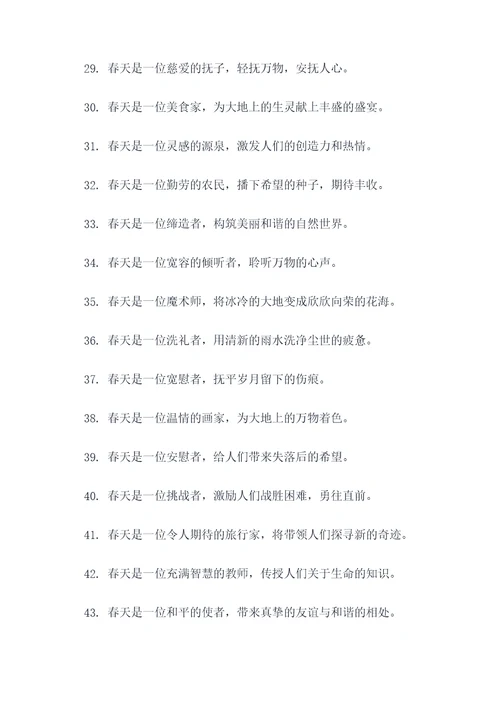 29. 春天是一位慈爱的抚子，轻抚万物，安抚人心。

30. 春天是一位美食家，为大地上的生灵献上丰盛的盛宴。

31. 春天是一位灵感的源泉，激发人们的创造力和热情。

32. 春天是一位勤劳的农民，播下希望的种子，期待丰收。

33. 春天是一位缔造者，构筑美丽和谐的自然世界。

34. 春天是一位宽容的倾听者，聆听万物的心声。

35. 春天是一位魔术师，将冰冷的大地变成欣欣向荣的花海。

36. 春天是一位洗礼者，用清新的雨水洗净尘世的疲惫。

37. 春天是一位宽慰者，抚平岁月留下的伤痕。

38. 春天是一位温情的画家，为大地上的万物着色。

39. 春天是一位安慰者，给人们带来失落后的希望。

40. 春天是一位挑战者，激励人们战胜困难，勇往直前。

41. 春天是一位令人期待的旅行家，将带领人们探寻新的奇迹。

42. 春天是一位充满智慧的教师，传授人们关于生命的知识。

43. 春天是一位和平的使者，带来真挚的友谊与和谐的相处。